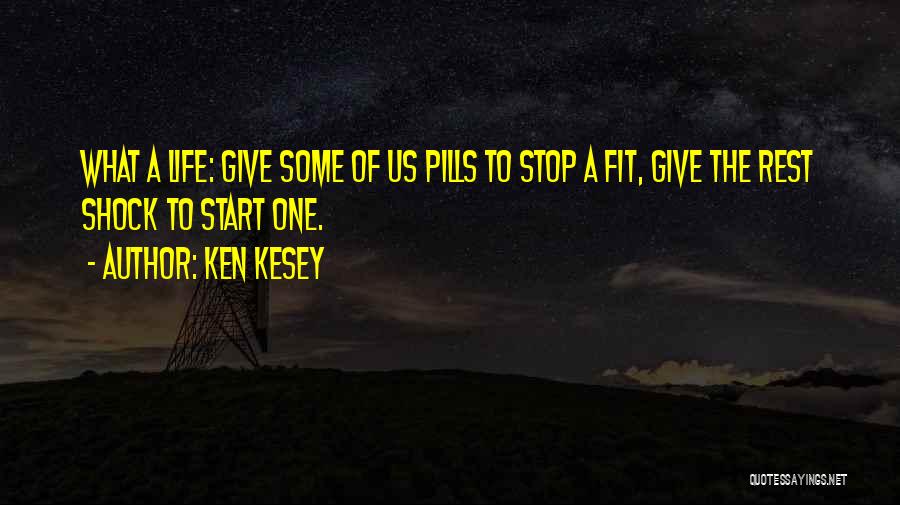 WHAT A LIFE: GIVE SOME OF US PILLS TO STOP A FIT, GIVE THE REST SHOCK TO START ONE.

- AUTHOR: KEN KESEY

QUOTESSAYINGS.NET